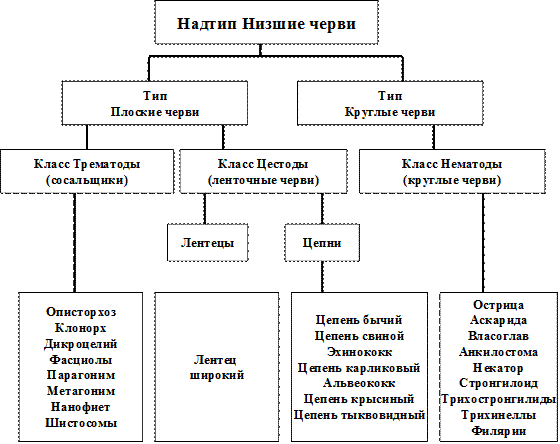 Надтип Низшие черви

Тип
Плоские черви

Тип
Круглые черви

Класс Трематоды
(сосальщики)

Класс Цестоды
(ленточные черви)

Класс Нематоды
(круглые черви)

Лентецы

Цепни

Описторхоз
Клонорх
Дикроцелий
Фасциолы
Парагоним
Метагоним
Нанофиет
Шистосомы

Лентец
широкий

Цепень бычий
Цепень свиной
Эхинококк
Цепень карликовый
Альвеококк
Цепень крысиный
Цепень тыквовидный

Острица
Аскарида
Власоглав
Анкилостома
Некатор
Стронгилоид
Трихостронгилиды
Трихинеллы
Филярии